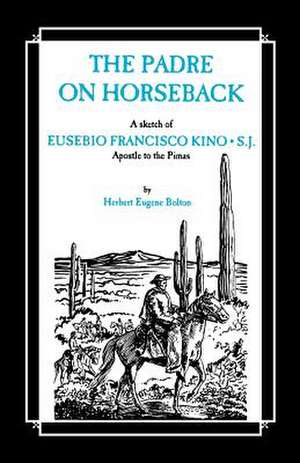 THE PADRE ON HORSEBACK

A sketch of

EUSEBIO FRANCISCO KINO • S.J.

Apostle to the Pimas

by

Herbert Eugene Bolton